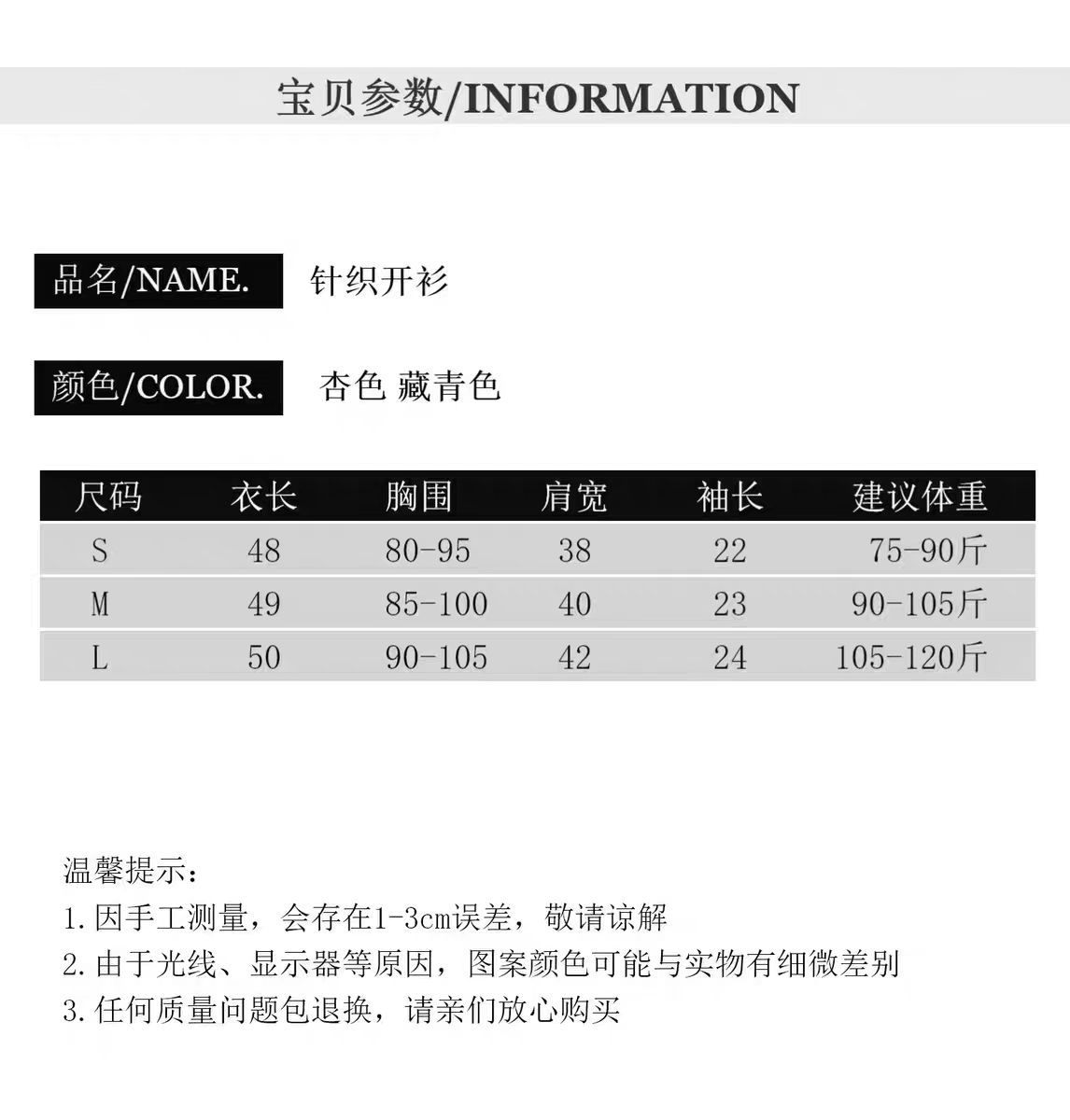 宝贝参数/INFORMATION

品名/NAME. 针织开衫

颜色/COLOR. 杏色 藏青色

| 尺码 | 衣长 | 胸围 | 肩宽 | 袖长 | 建议体重 |
|---|---|---|---|---|---|
| S | 48 | 80-95 | 38 | 22 | 75-90斤 |
| M | 49 | 85-100 | 40 | 23 | 90-105斤 |
| L | 50 | 90-105 | 42 | 24 | 105-120斤 |

温馨提示：
1.因手工测量，会存在1-3cm误差，敬请谅解
2.由于光线、显示器等原因，图案颜色可能与实物有细微差别
3.任何质量问题包退换，请亲们放心购买